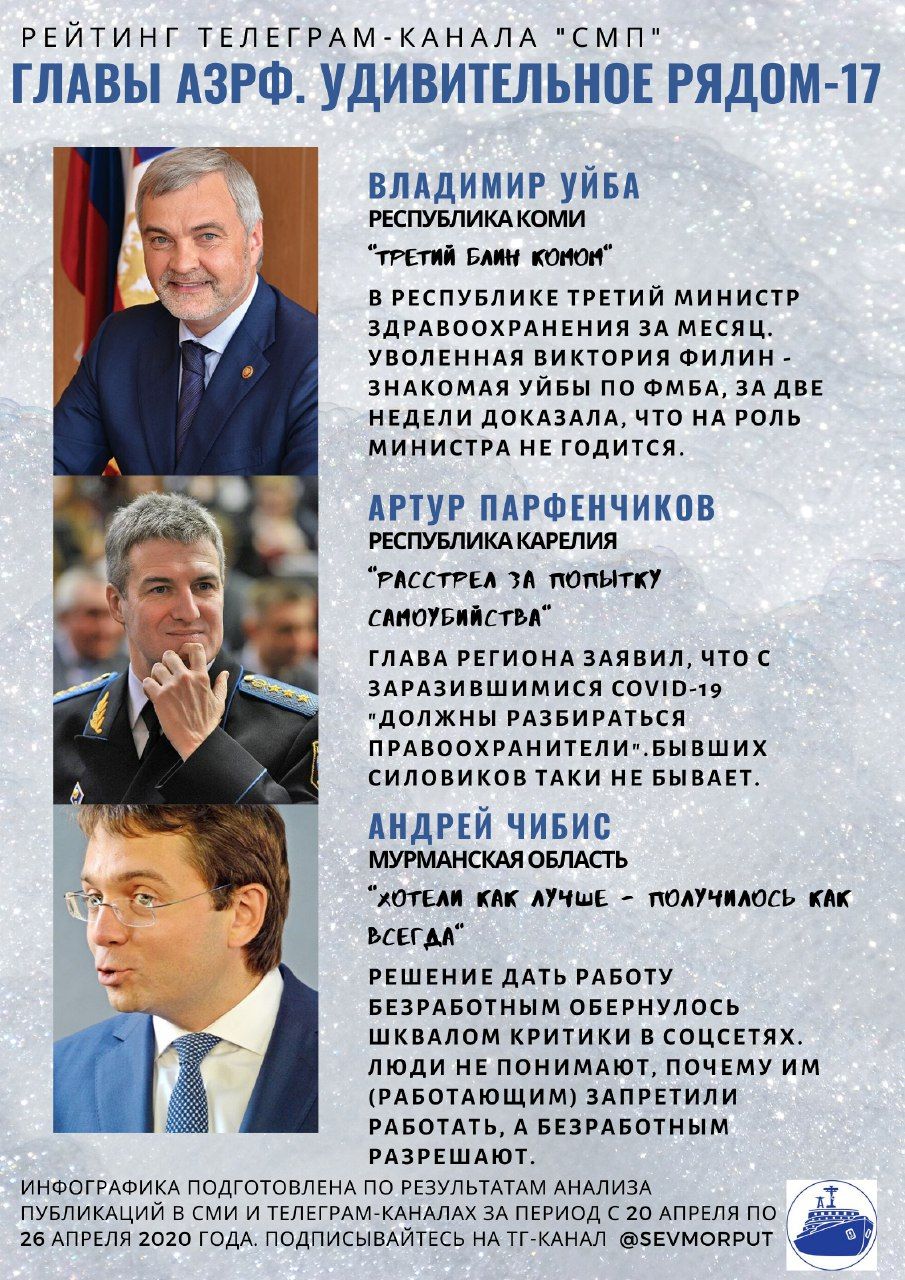 РЕЙТИНГ ТЕЛЕГРАМ-КАНАЛА "СМП"
ГЛАВЫ АЗРФ. УДИВИТЕЛЬНОЕ РЯДОМ-17

ВЛАДИМИР УЙБА
РЕСПУБЛИКА КОМИ
"ТРЕТИЙ БЛИН КОМОМ"
В РЕСПУБЛИКЕ ТРЕТИЙ МИНИСТР ЗДРАВООХРАНЕНИЯ ЗА МЕСЯЦ. УВОЛЕННАЯ ВИКТОРИЯ ФИЛИН - ЗНАКОМАЯ УЙБЫ ПО ФМБА, ЗА ДВЕ НЕДЕЛИ ДОКАЗАЛА, ЧТО НА РОЛЬ МИНИСТРА НЕ ГОДИТСЯ.

АРТУР ПАРФЕНЧИКОВ
РЕСПУБЛИКА КАРЕЛИЯ
"РАССТРЕЛ ЗА ПОПЫТКУ САМОУБИЙСТВА"
ГЛАВА РЕГИОНА ЗАЯВИЛ, ЧТО С ЗАРАЗИВШИМИСЯ COVID-19 "ДОЛЖНЫ РАЗБИРАТЬСЯ ПРАВООХРАНИТЕЛИ".БЫВШИХ СИЛОВИКОВ ТАКИ НЕ БЫВАЕТ.

АНДРЕЙ ЧИБИС
МУРМАНСКАЯ ОБЛАСТЬ
"ХОТЕЛИ КАК ЛУЧШЕ - ПОЛУЧИЛОСЬ КАК ВСЕГДА"
РЕШЕНИЕ ДАТЬ РАБОТУ БЕЗРАБОТНЫМ ОБЕРНУЛОСЬ ШКВАЛОМ КРИТИКИ В СОЦСЕТЯХ. ЛЮДИ НЕ ПОНИМАЮТ, ПОЧЕМУ ИМ (РАБОТАЮЩИМ) ЗАПРЕТИЛИ РАБОТАТЬ, А БЕЗРАБОТНЫМ РАЗРЕШАЮТ.

ИНФОГРАФИКА ПОДГОТОВЛЕНА ПО РЕЗУЛЬТАТАМ АНАЛИЗА ПУБЛИКАЦИЙ В СМИ И ТЕЛЕГРАМ-КАНАЛАХ ЗА ПЕРИОД С 20 АПРЕЛЯ ПО 26 АПРЕЛЯ 2020 ГОДА. ПОДПИСЫВАЙТЕСЬ НА ТГ-КАНАЛ @SEVMORPUT